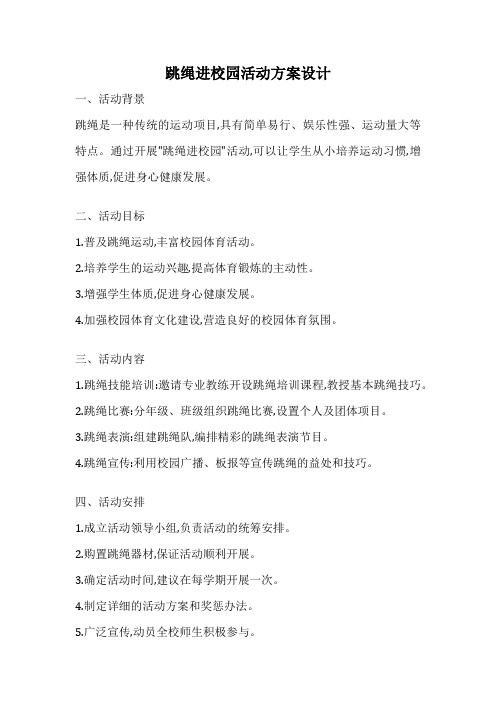 跳绳进校园活动方案设计

一、活动背景

跳绳是一种传统的运动项目,具有简单易行、娱乐性强、运动量大等特点。通过开展"跳绳进校园"活动,可以让学生从小培养运动习惯,增强体质,促进身心健康发展。

二、活动目标

1.普及跳绳运动,丰富校园体育活动。

2.培养学生的运动兴趣,提高体育锻炼的主动性。

3.增强学生体质,促进身心健康发展。

4.加强校园体育文化建设,营造良好的校园体育氛围。

三、活动内容

1.跳绳技能培训:邀请专业教练开设跳绳培训课程,教授基本跳绳技巧。

2.跳绳比赛:分年级、班级组织跳绳比赛,设置个人及团体项目。

3.跳绳表演:组建跳绳队,编排精彩的跳绳表演节目。

4.跳绳宣传:利用校园广播、板报等宣传跳绳的益处和技巧。

四、活动安排

1.成立活动领导小组,负责活动的统筹安排。

2.购置跳绳器材,保证活动顺利开展。

3.确定活动时间,建议在每学期开展一次。

4.制定详细的活动方案和奖惩办法。

5.广泛宣传,动员全校师生积极参与。